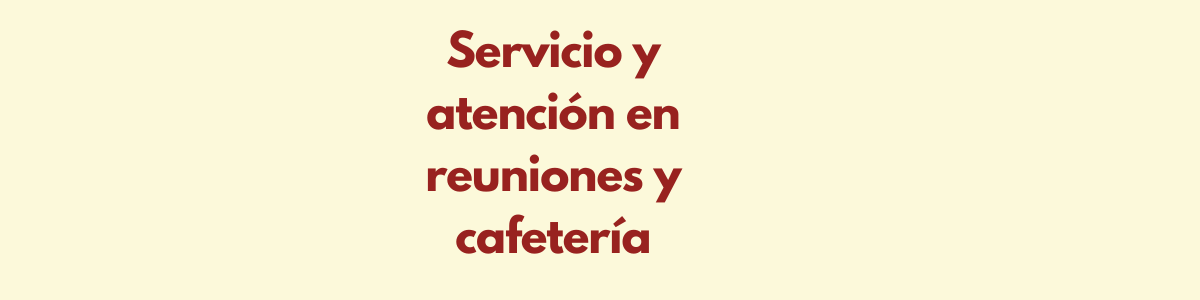 Servicio y atención en reuniones y cafetería